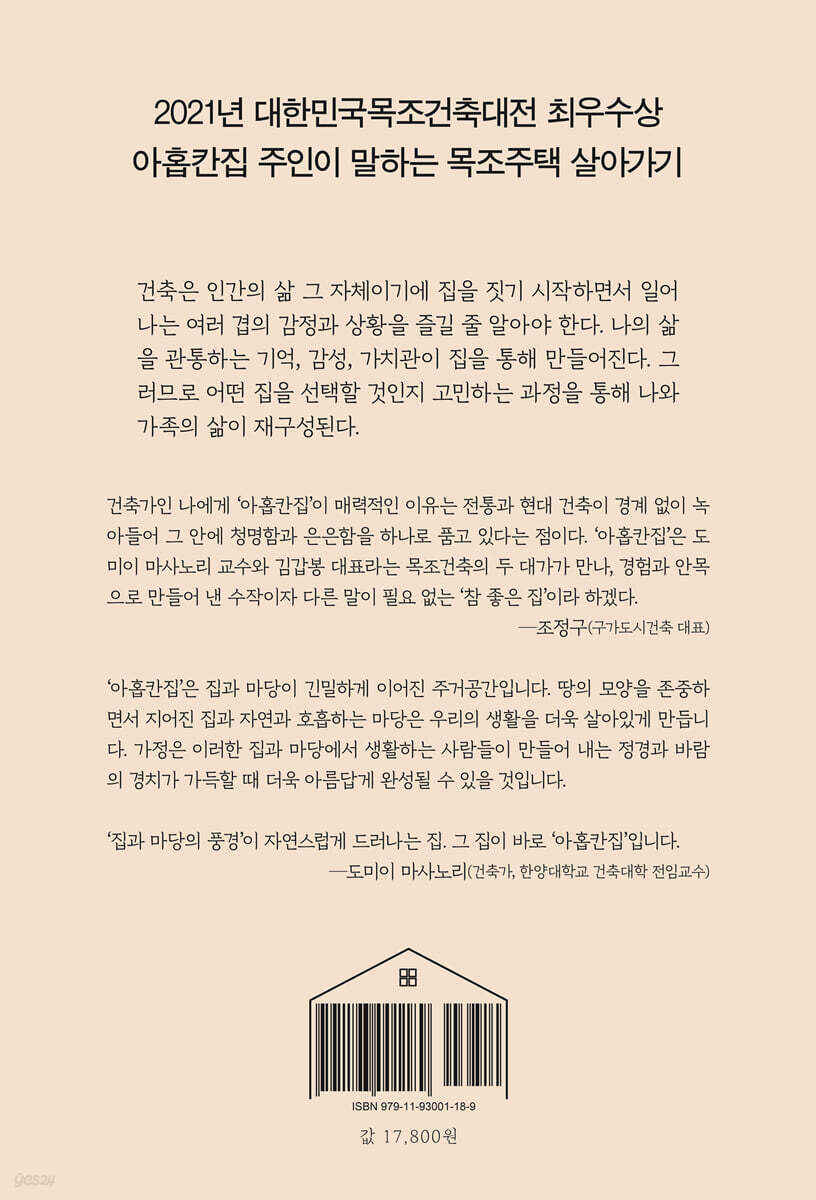 2021년 대한민국목조건축대전 최우수상
아홉칸집 주인이 말하는 목조주택 살아가기

건축은 인간의 삶 그 자체이기에 집을 짓기 시작하면서 일어나는 여러 겹의 감정과 상황을 즐길 줄 알아야 한다. 나의 삶을 관통하는 기억, 감성, 가치관이 집을 통해 만들어진다. 그러므로 어떤 집을 선택할 것인지 고민하는 과정을 통해 나와 가족의 삶이 재구성된다.

건축가인 나에게 '아홉칸집'이 매력적인 이유는 전통과 현대 건축이 경계 없이 녹아들어 그 안에 청명함과 은은함을 하나로 품고 있다는 점이다. '아홉칸집'은 도미이 마사노리 교수와 김갑봉 대표라는 목조건축의 두 대가가 만나, 경험과 안목으로 만들어 낸 수작이자 다른 말이 필요 없는 '참 좋은 집'이라 하겠다.
—조정구(구가도시건축 대표)

'아홉칸집'은 집과 마당이 긴밀하게 이어진 주거공간입니다. 땅의 모양을 존중하면서 지어진 집과 자연과 호흡하는 마당은 우리의 생활을 더욱 살아있게 만듭니다. 가정은 이러한 집과 마당에서 생활하는 사람들이 만들어 내는 정경과 바람의 경치가 가득할 때 더욱 아름답게 완성될 수 있을 것입니다.

'집과 마당의 풍경'이 자연스럽게 드러나는 집. 그 집이 바로 '아홉칸집'입니다.
—도미이 마사노리(건축가, 한양대학교 건축대학 전임교수)

ISBN 979-11-93001-18-9

값 17,800원

yes24